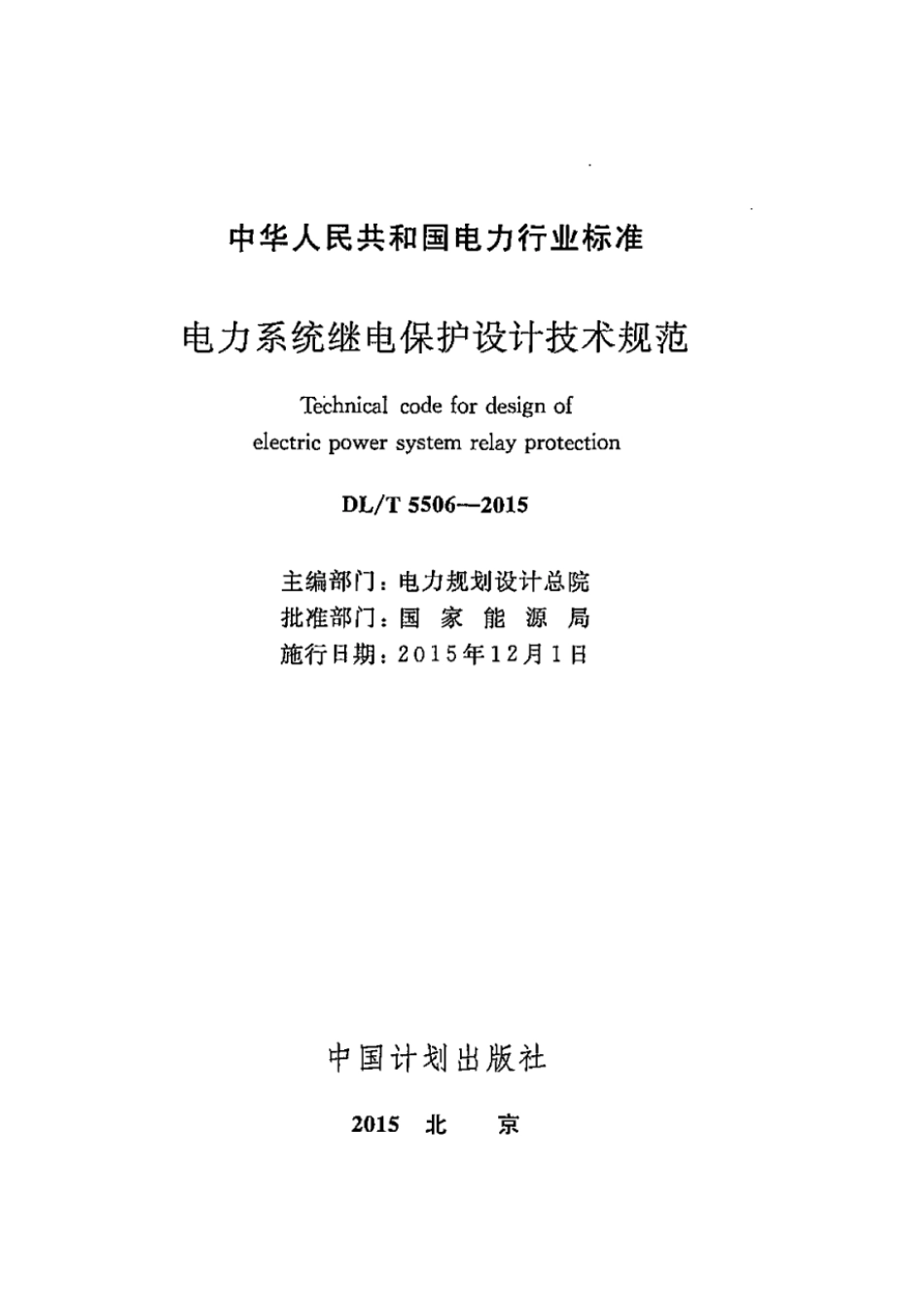 中华人民共和国电力行业标准

电力系统继电保护设计技术规范

Technical code for design of electric power system relay protection

DL/T 5506—2015

主编部门：电力规划设计总院
批准部门：国 家 能 源 局
施行日期：2015年12月1日

中国计划出版社

2015 北 京